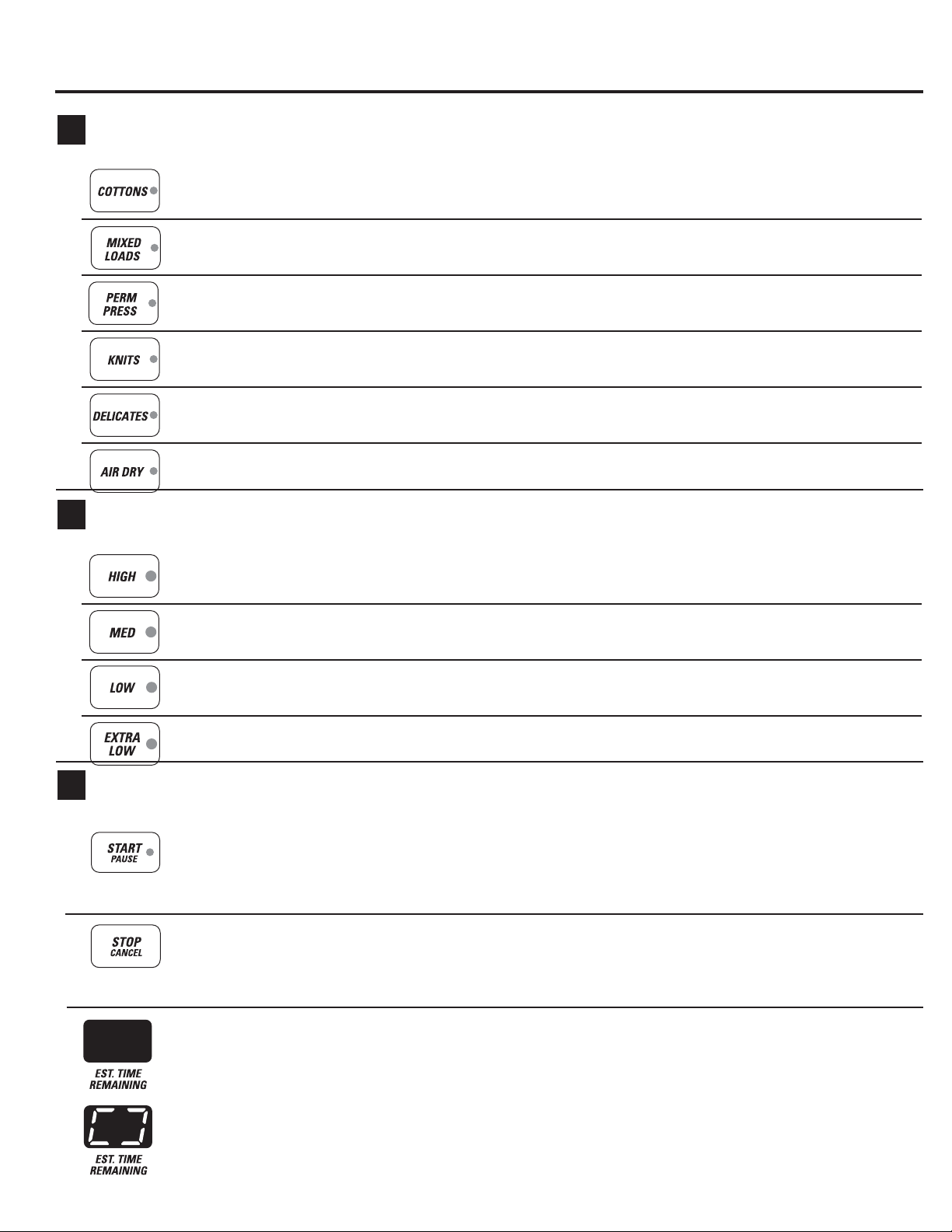 COTTONS

MIXED LOADS

PERM PRESS

KNITS

DELICATES

AIR DRY

HIGH

MED

LOW

EXTRA LOW

START PAUSE

STOP CANCEL

EST. TIME REMAINING

EST. TIME REMAINING